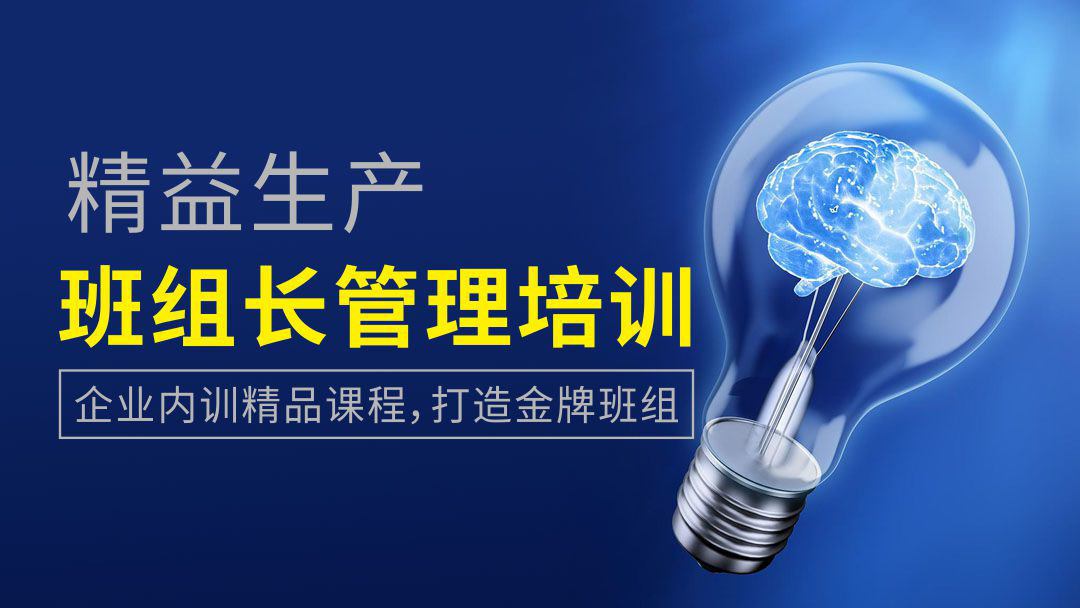 精益生产
班组长管理培训
企业内训精品课程,打造金牌班组